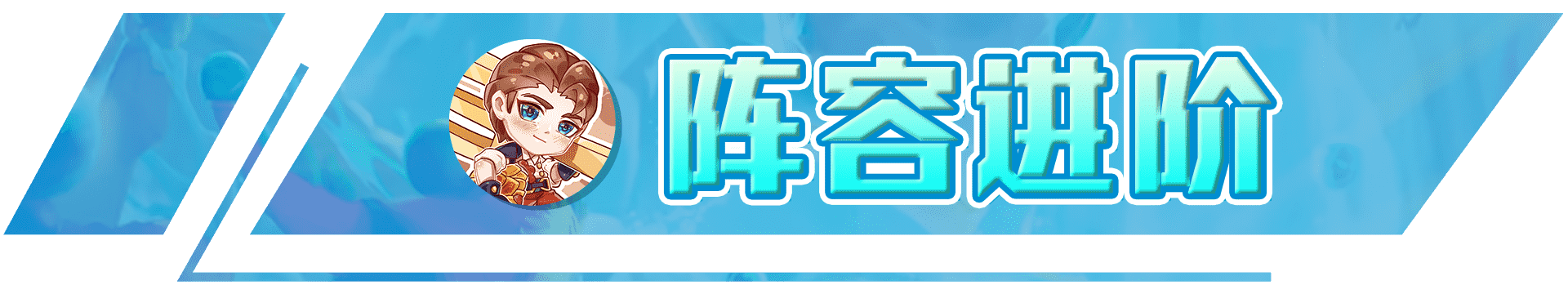 阵容进阶